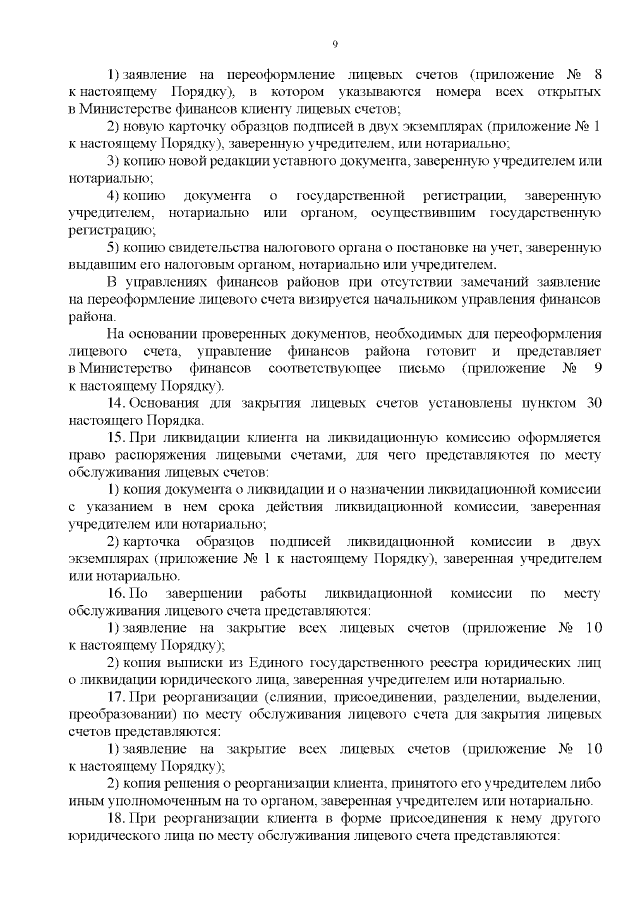 9

1) заявление на переоформление лицевых счетов (приложение № 8 к настоящему Порядку), в котором указываются номера всех открытых в Министерстве финансов клиенту лицевых счетов;

2) новую карточку образцов подписей в двух экземплярах (приложение № 1 к настоящему Порядку), заверенную учредителем, или нотариально;

3) копию новой редакции уставного документа, заверенную учредителем или нотариально;

4) копию документа о государственной регистрации, заверенную учредителем, нотариально или органом, осуществившим государственную регистрацию;

5) копию свидетельства налогового органа о постановке на учет, заверенную выдавшим его налоговым органом, нотариально или учредителем.

В управлениях финансов районов при отсутствии замечаний заявление на переоформление лицевого счета визируется начальником управления финансов района.

На основании проверенных документов, необходимых для переоформления лицевого счета, управление финансов района готовит и представляет в Министерство финансов соответствующее письмо (приложение № 9 к настоящему Порядку).

14. Основания для закрытия лицевых счетов установлены пунктом 30 настоящего Порядка.

15. При ликвидации клиента на ликвидационную комиссию оформляется право распоряжения лицевыми счетами, для чего представляются по месту обслуживания лицевых счетов:

1) копия документа о ликвидации и о назначении ликвидационной комиссии с указанием в нем срока действия ликвидационной комиссии, заверенная учредителем или нотариально;

2) карточка образцов подписей ликвидационной комиссии в двух экземплярах (приложение № 1 к настоящему Порядку), заверенная учредителем или нотариально.

16. По завершении работы ликвидационной комиссии по месту обслуживания лицевого счета представляются:

1) заявление на закрытие всех лицевых счетов (приложение № 10 к настоящему Порядку);

2) копия выписки из Единого государственного реестра юридических лиц о ликвидации юридического лица, заверенная учредителем или нотариально.

17. При реорганизации (слиянии, присоединении, разделении, выделении, преобразовании) по месту обслуживания лицевого счета для закрытия лицевых счетов представляются:

1) заявление на закрытие всех лицевых счетов (приложение № 10 к настоящему Порядку);

2) копия решения о реорганизации клиента, принятого его учредителем либо иным уполномоченным на то органом, заверенная учредителем или нотариально.

18. При реорганизации клиента в форме присоединения к нему другого юридического лица по месту обслуживания лицевого счета представляются: